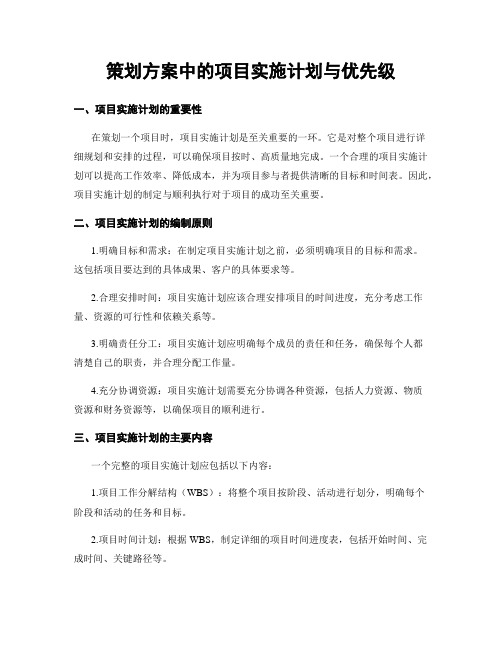 策划方案中的项目实施计划与优先级

一、项目实施计划的重要性

在策划一个项目时，项目实施计划是至关重要的一环。它是对整个项目进行详细规划和安排的过程，可以确保项目按时、高质量地完成。一个合理的项目实施计划可以提高工作效率、降低成本，并为项目参与者提供清晰的目标和时间表。因此，项目实施计划的制定与顺利执行对于项目的成功至关重要。

二、项目实施计划的编制原则

1.明确目标和需求：在制定项目实施计划之前，必须明确项目的目标和需求。这包括项目要达到的具体成果、客户的具体要求等。

2.合理安排时间：项目实施计划应该合理安排项目的时间进度，充分考虑工作量、资源的可行性和依赖关系等。

3.明确责任分工：项目实施计划应明确每个成员的责任和任务，确保每个人都清楚自己的职责，并合理分配工作量。

4.充分协调资源：项目实施计划需要充分协调各种资源，包括人力资源、物质资源和财务资源等，以确保项目的顺利进行。

三、项目实施计划的主要内容

一个完整的项目实施计划应包括以下内容：

1.项目工作分解结构（WBS）：将整个项目按阶段、活动进行划分，明确每个阶段和活动的任务和目标。

2.项目时间计划：根据 WBS，制定详细的项目时间进度表，包括开始时间、完成时间、关键路径等。